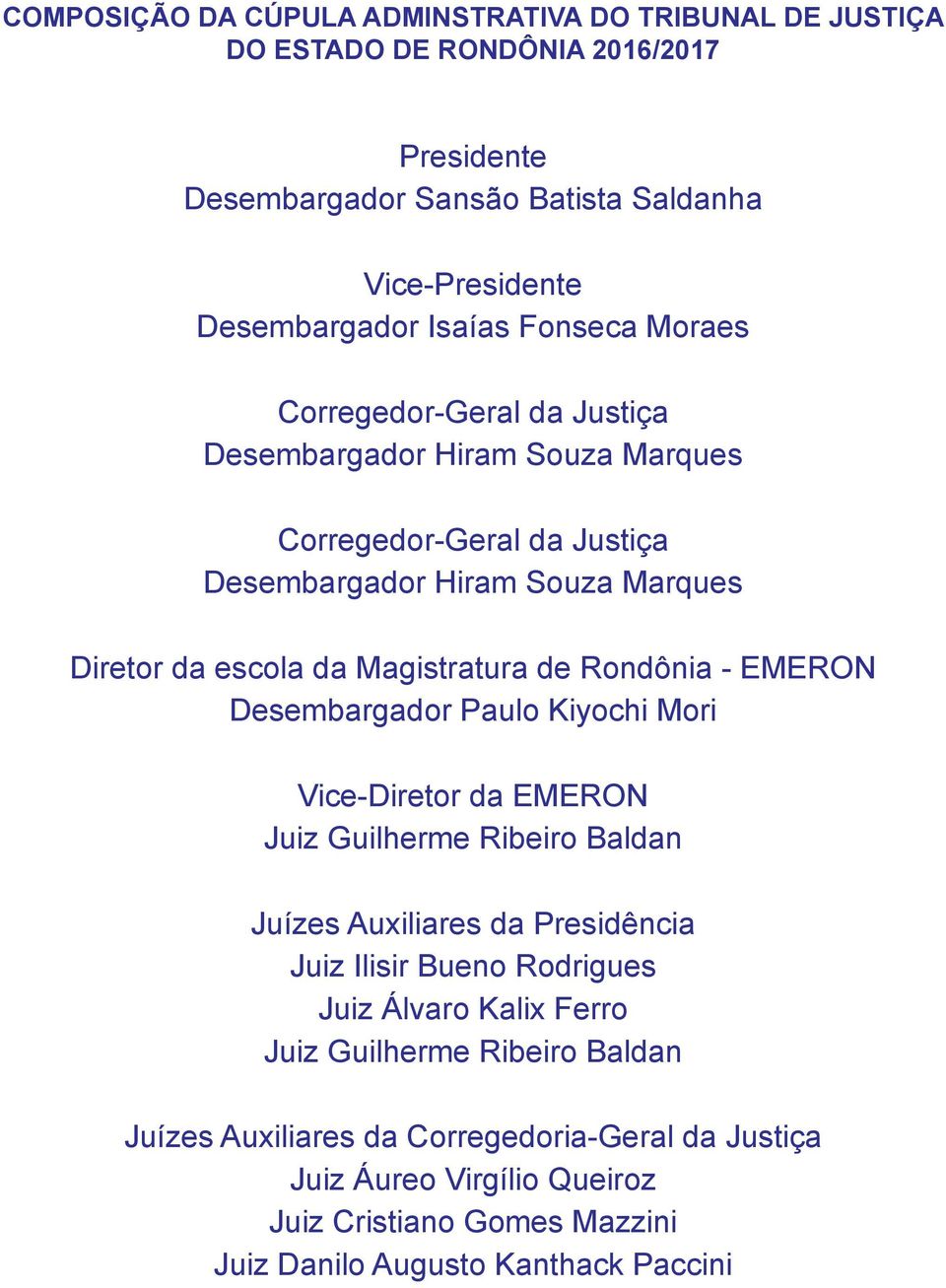 COMPOSIÇÃO DA CÚPULA ADMINSTRATIVA DO TRIBUNAL DE JUSTIÇA DO ESTADO DE RONDÔNIA 2016/2017

Presidente
Desembargador Sansão Batista Saldanha

Vice-Presidente
Desembargador Isaías Fonseca Moraes

Corregedor-Geral da Justiça
Desembargador Hiram Souza Marques

Corregedor-Geral da Justiça
Desembargador Hiram Souza Marques

Diretor da escola da Magistratura de Rondônia - EMERON
Desembargador Paulo Kiyochi Mori

Vice-Diretor da EMERON
Juiz Guilherme Ribeiro Baldan

Juízes Auxiliares da Presidência
Juiz Ilisir Bueno Rodrigues
Juiz Álvaro Kalix Ferro
Juiz Guilherme Ribeiro Baldan

Juízes Auxiliares da Corregedoria-Geral da Justiça
Juiz Áureo Virgílio Queiroz
Juiz Cristiano Gomes Mazzini
Juiz Danilo Augusto Kanthack Paccini